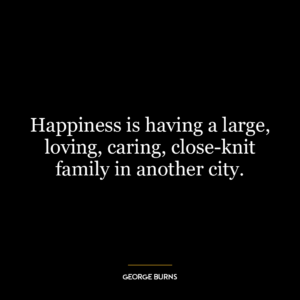 Happiness is having a large, loving, caring, close-knit family in another city.

GEORGE BURNS